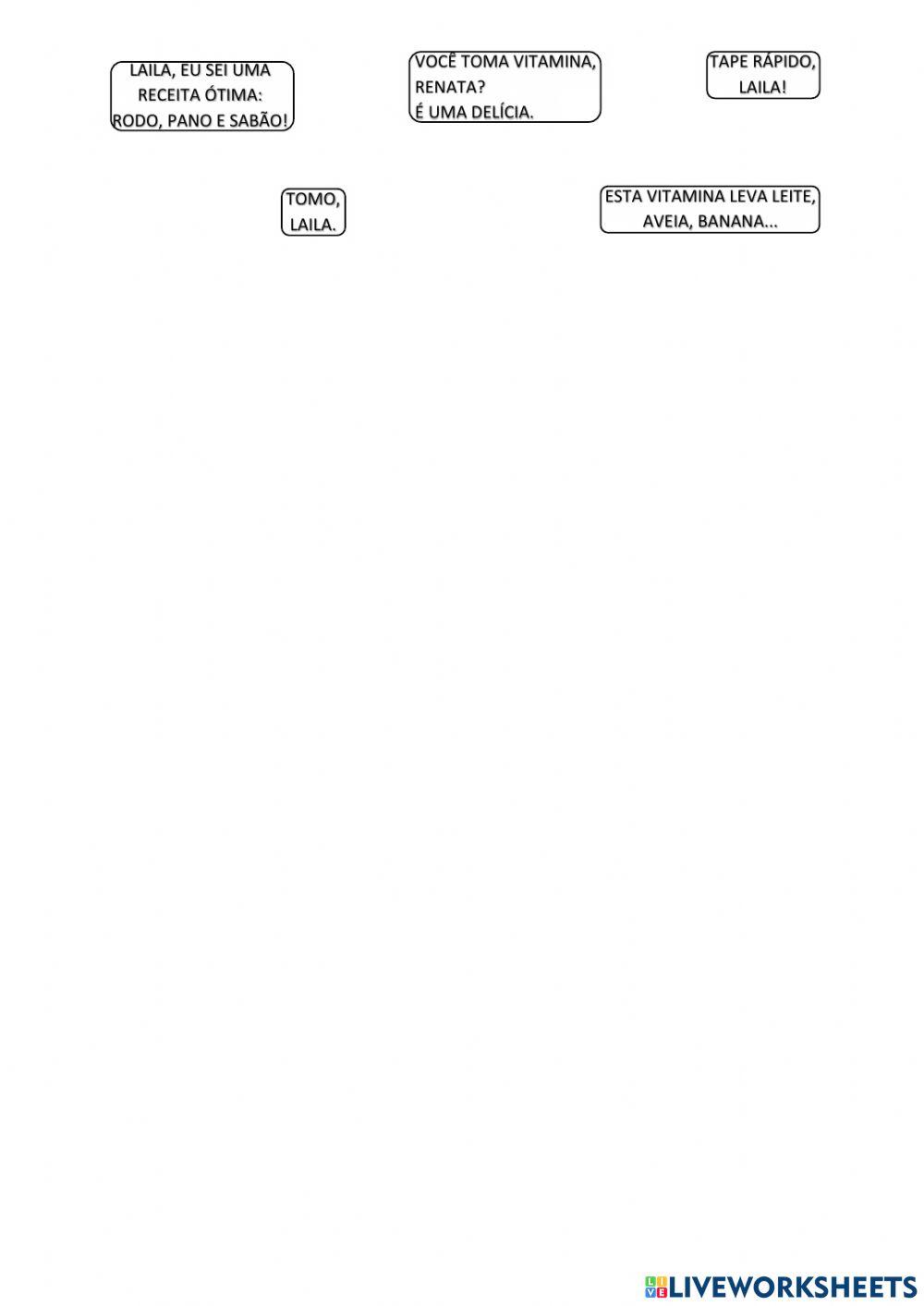 LAILA, EU SEI UMA
RECEITA ÓTIMA:
RODO, PANO E SABÃO!

VOCÊ TOMA VITAMINA,
RENATA?
É UMA DELÍCIA.

TAPE RÁPIDO,
LAILA!

TOMO,
LAILA.

ESTA VITAMINA LEVA LEITE,
AVEIA, BANANA...

LIVEWORKSHEETS